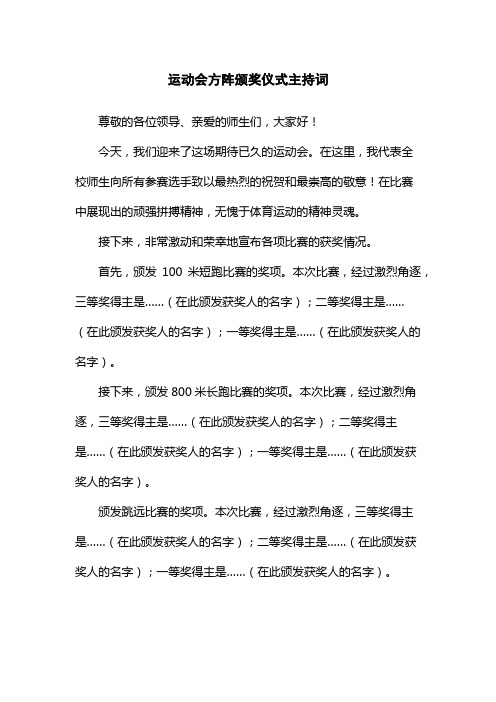 运动会方阵颁奖仪式主持词

尊敬的各位领导、亲爱的师生们，大家好！

今天，我们迎来了这场期待已久的运动会。在这里，我代表全校师生向所有参赛选手致以最热烈的祝贺和最崇高的敬意！在比赛中展现出的顽强拼搏精神，无愧于体育运动的精神灵魂。

接下来，非常激动和荣幸地宣布各项比赛的获奖情况。

首先，颁发 100 米短跑比赛的奖项。本次比赛，经过激烈角逐，三等奖得主是……（在此颁发获奖人的名字）；二等奖得主是……（在此颁发获奖人的名字）；一等奖得主是……（在此颁发获奖人的名字）。

接下来，颁发 800 米长跑比赛的奖项。本次比赛，经过激烈角逐，三等奖得主是……（在此颁发获奖人的名字）；二等奖得主是……（在此颁发获奖人的名字）；一等奖得主是……（在此颁发获奖人的名字）。

颁发跳远比赛的奖项。本次比赛，经过激烈角逐，三等奖得主是……（在此颁发获奖人的名字）；二等奖得主是……（在此颁发获奖人的名字）；一等奖得主是……（在此颁发获奖人的名字）。